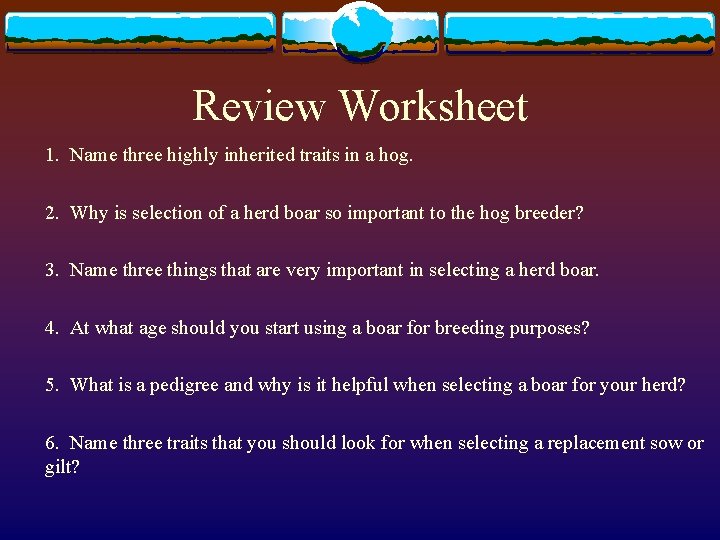 Review Worksheet

1. Name three highly inherited traits in a hog.

2. Why is selection of a herd boar so important to the hog breeder?

3. Name three things that are very important in selecting a herd boar.

4. At what age should you start using a boar for breeding purposes?

5. What is a pedigree and why is it helpful when selecting a boar for your herd?

6. Name three traits that you should look for when selecting a replacement sow or gilt?